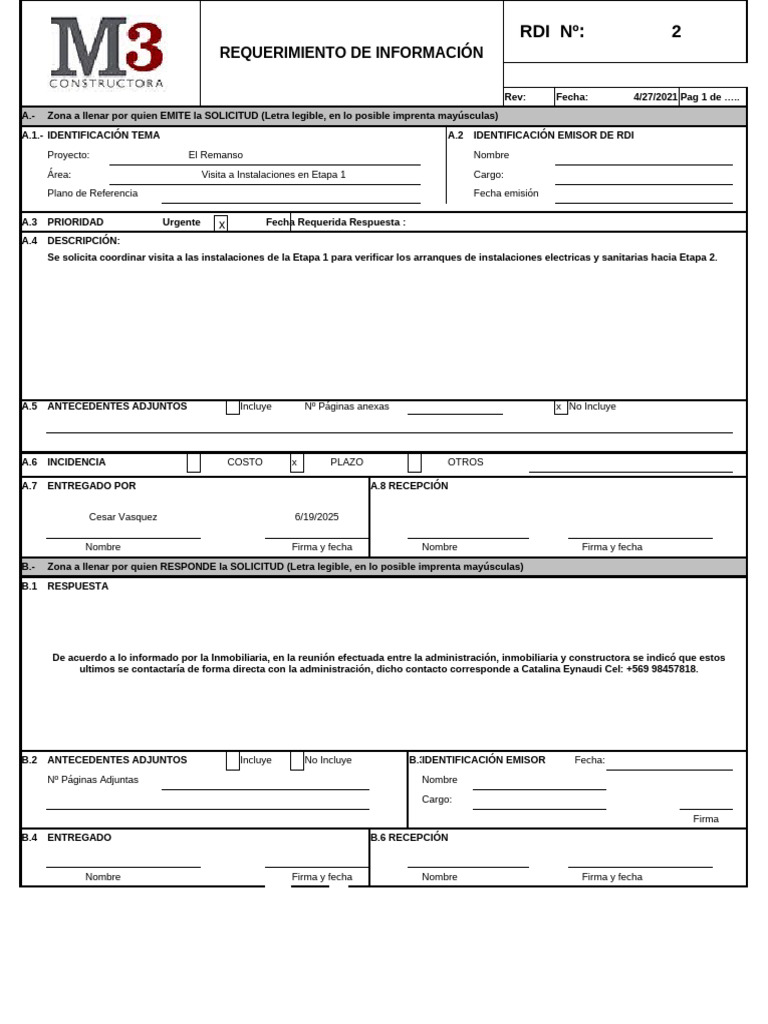 M3
CONSTRUCTORA

REQUERIMIENTO DE INFORMACIÓN

RDI Nº: 2

Rev: Fecha: 4/27/2021 Pag 1 de …..

A.- Zona a llenar por quien EMITE la SOLICITUD (Letra legible, en lo posible imprenta mayúsculas)

A.1.- IDENTIFICACIÓN TEMA
Proyecto: El Remanso
Área: Visita a Instalaciones en Etapa 1
Plano de Referencia

A.2 IDENTIFICACIÓN EMISOR DE RDI
Nombre
Cargo:
Fecha emisión

A.3 PRIORIDAD Urgente x Fecha Requerida Respuesta :

A.4 DESCRIPCIÓN:
Se solicita coordinar visita a las instalaciones de la Etapa 1 para verificar los arranques de instalaciones electricas y sanitarias hacia Etapa 2.

A.5 ANTECEDENTES ADJUNTOS Incluye Nº Páginas anexas x No Incluye

A.6 INCIDENCIA COSTO x PLAZO OTROS

A.7 ENTREGADO POR
Cesar Vasquez 6/19/2025
Nombre Firma y fecha

A.8 RECEPCIÓN
Nombre Firma y fecha

B.- Zona a llenar por quien RESPONDE la SOLICITUD (Letra legible, en lo posible imprenta mayúsculas)

B.1 RESPUESTA

De acuerdo a lo informado por la Inmobiliaria, en la reunión efectuada entre la administración, inmobiliaria y constructora se indicó que estos ultimos se contactaría de forma directa con la administración, dicho contacto corresponde a Catalina Eynaudi Cel: +569 98457818.

B.2 ANTECEDENTES ADJUNTOS Incluye No Incluye
Nº Páginas Adjuntas

B.3 IDENTIFICACIÓN EMISOR Fecha:
Nombre
Cargo:
Firma

B.4 ENTREGADO
Nombre Firma y fecha

B.6 RECEPCIÓN
Nombre Firma y fecha